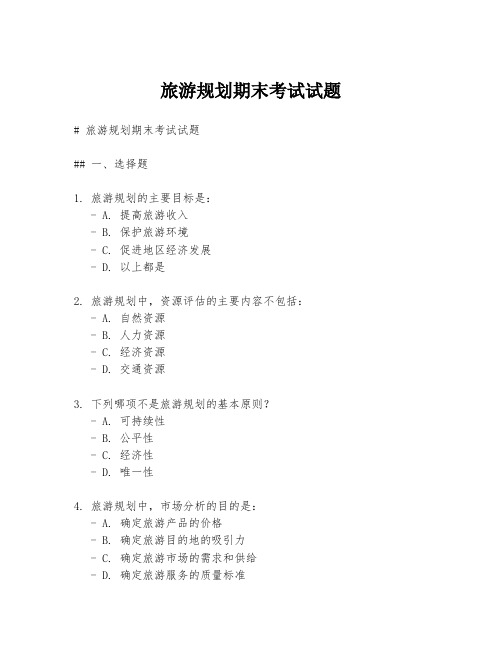 旅游规划期末考试试题

# 旅游规划期末考试试题

## 一、选择题

1. 旅游规划的主要目标是：
- A. 提高旅游收入
- B. 保护旅游环境
- C. 促进地区经济发展
- D. 以上都是

2. 旅游规划中，资源评估的主要内容不包括：
- A. 自然资源
- B. 人力资源
- C. 经济资源
- D. 交通资源

3. 下列哪项不是旅游规划的基本原则？
- A. 可持续性
- B. 公平性
- C. 经济性
- D. 唯一性

4. 旅游规划中，市场分析的目的是：
- A. 确定旅游产品的价格
- B. 确定旅游目的地的吸引力
- C. 确定旅游市场的需求和供给
- D. 确定旅游服务的质量标准